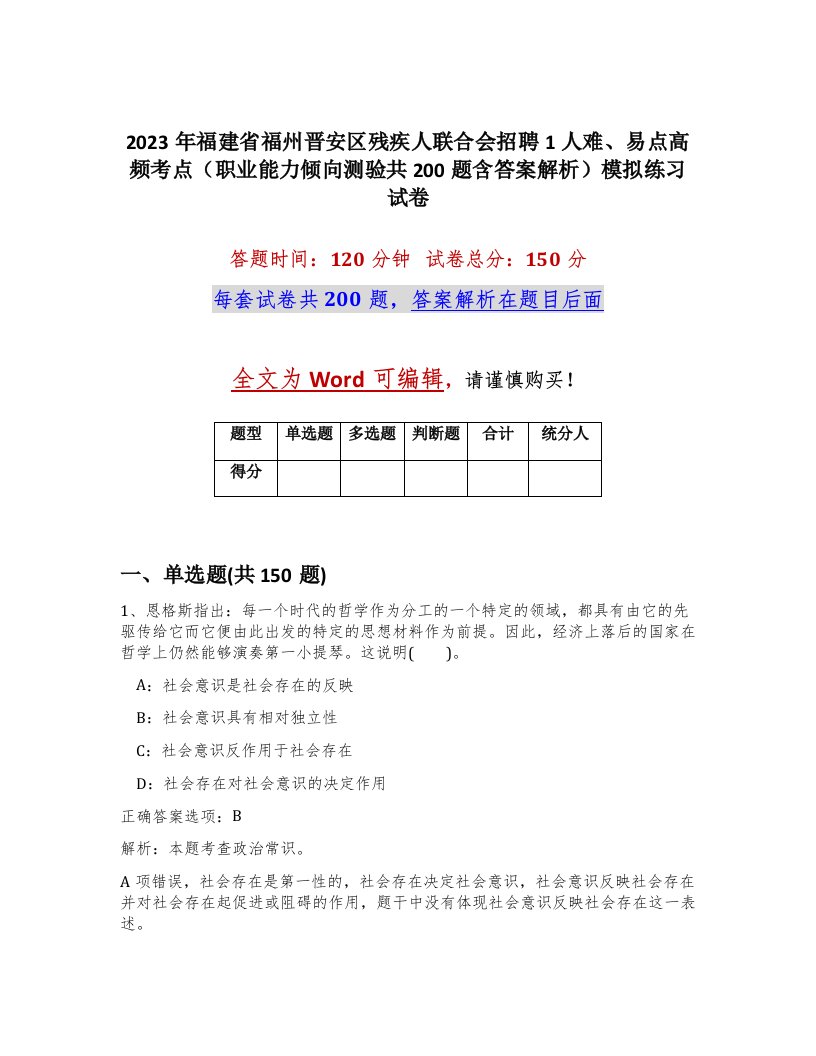 2023年福建省福州晋安区残疾人联合会招聘1人难、易点高频考点（职业能力倾向测验共200题含答案解析）模拟练习试卷

答题时间：120分钟　试卷总分：150分

每套试卷共200题，答案解析在题目后面

全文为Word可编辑，请谨慎购买！

| 题型 | 单选题 | 多选题 | 判断题 | 合计 | 统分人 |
|---|---|---|---|---|---|
| 得分 | | | | | |

一、单选题(共150题)

1、恩格斯指出：每一个时代的哲学作为分工的一个特定的领域，都具有由它的先驱传给它而它便由此出发的特定的思想材料作为前提。因此，经济上落后的国家在哲学上仍然能够演奏第一小提琴。这说明(　　)。

A：社会意识是社会存在的反映

B：社会意识具有相对独立性

C：社会意识反作用于社会存在

D：社会存在对社会意识的决定作用

正确答案选项：B

解析：本题考查政治常识。

A项错误，社会存在是第一性的，社会存在决定社会意识，社会意识反映社会存在并对社会存在起促进或阻碍的作用，题干中没有体现社会意识反映社会存在这一表述。